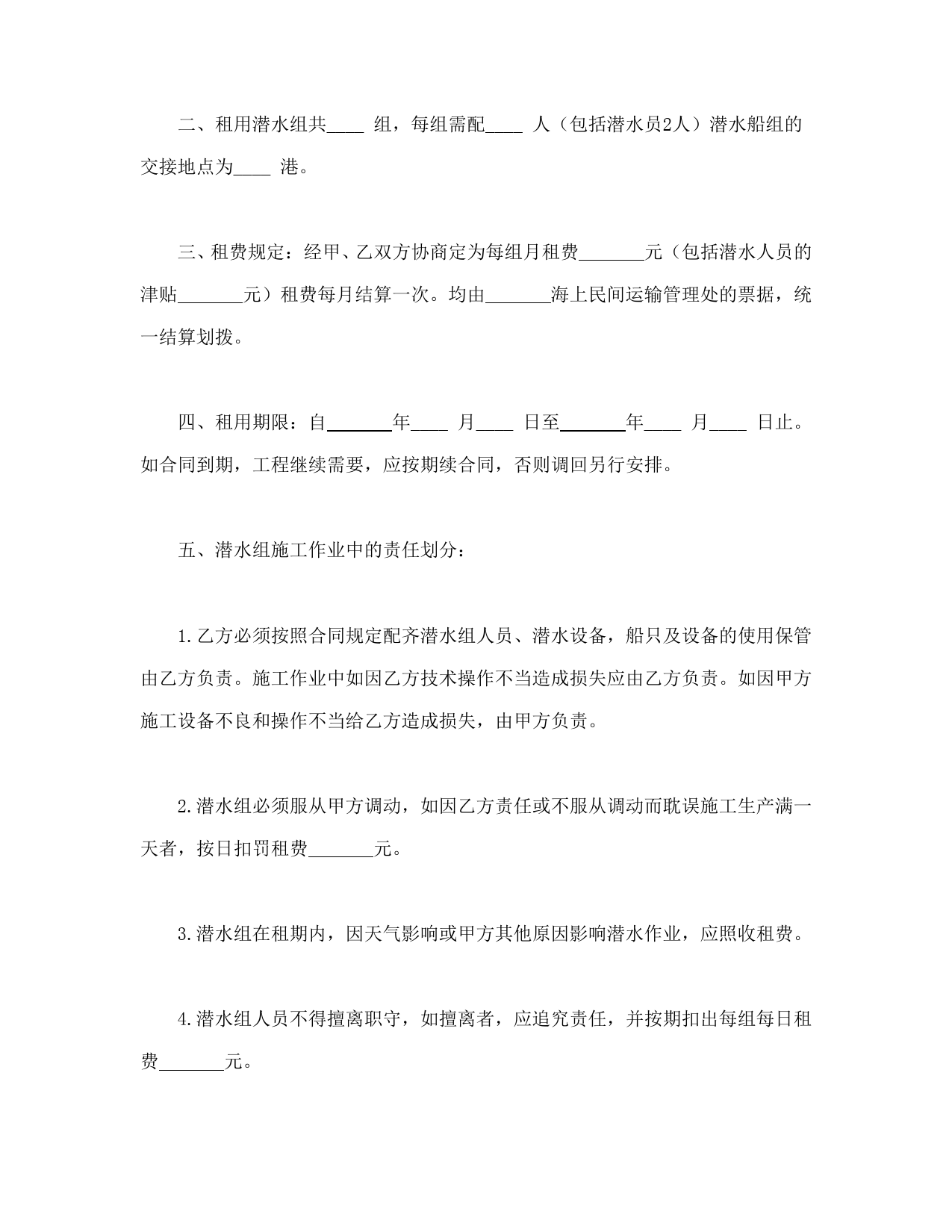 二、租用潜水组共____ 组，每组需配____ 人（包括潜水员2人）潜水船组的交接地点为____ 港。

三、租费规定：经甲、乙双方协商定为每组月租费_______元（包括潜水人员的津贴_______元）租费每月结算一次。均由_______海上民间运输管理处的票据，统一结算划拨。

四、租用期限：自_______年____ 月____ 日至_______年____ 月____ 日止。如合同到期，工程继续需要，应按期续合同，否则调回另行安排。

五、潜水组施工作业中的责任划分：

1.乙方必须按照合同规定配齐潜水组人员、潜水设备，船只及设备的使用保管由乙方负责。施工作业中如因乙方技术操作不当造成损失应由乙方负责。如因甲方施工设备不良和操作不当给乙方造成损失，由甲方负责。

2.潜水组必须服从甲方调动，如因乙方责任或不服从调动而耽误施工生产满一天者，按日扣罚租费_______元。

3.潜水组在租期内，因天气影响或甲方其他原因影响潜水作业，应照收租费。

4.潜水组人员不得擅离职守，如擅离者，应追究责任，并按期扣出每组每日租费_______元。